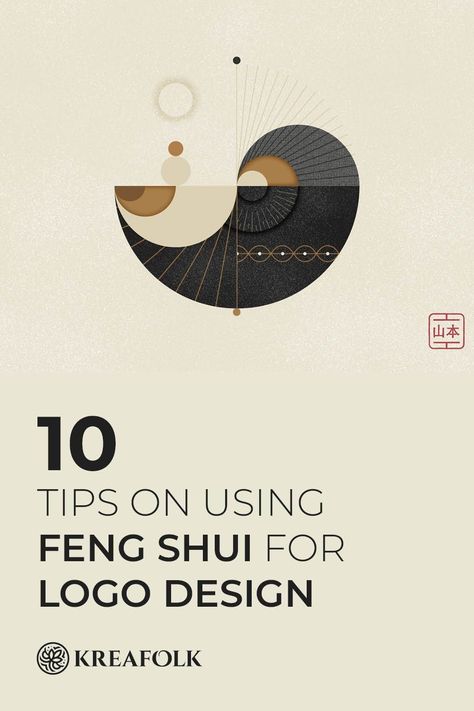 山本

10
TIPS ON USING
FENG SHUI FOR
LOGO DESIGN

KREAFOLK